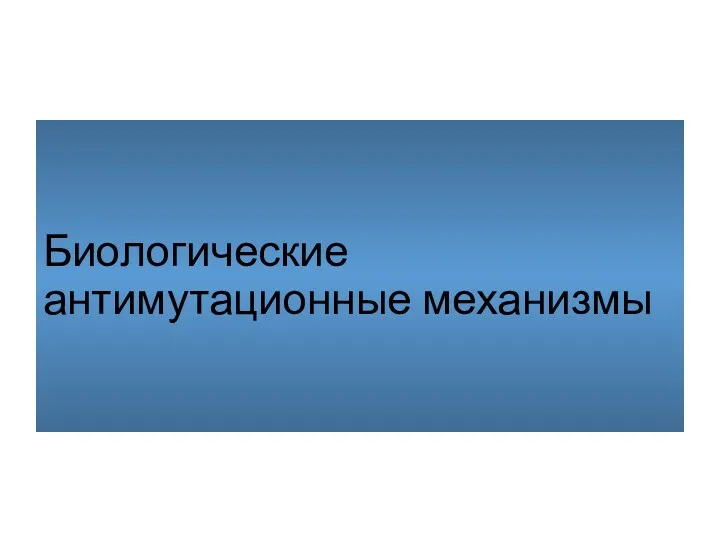 Биологические антимутационные механизмы